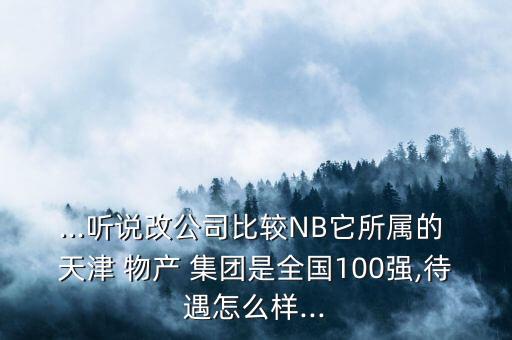 ...听说改公司比较NB它所属的天津 物产 集团是全国100强,待遇怎么样...